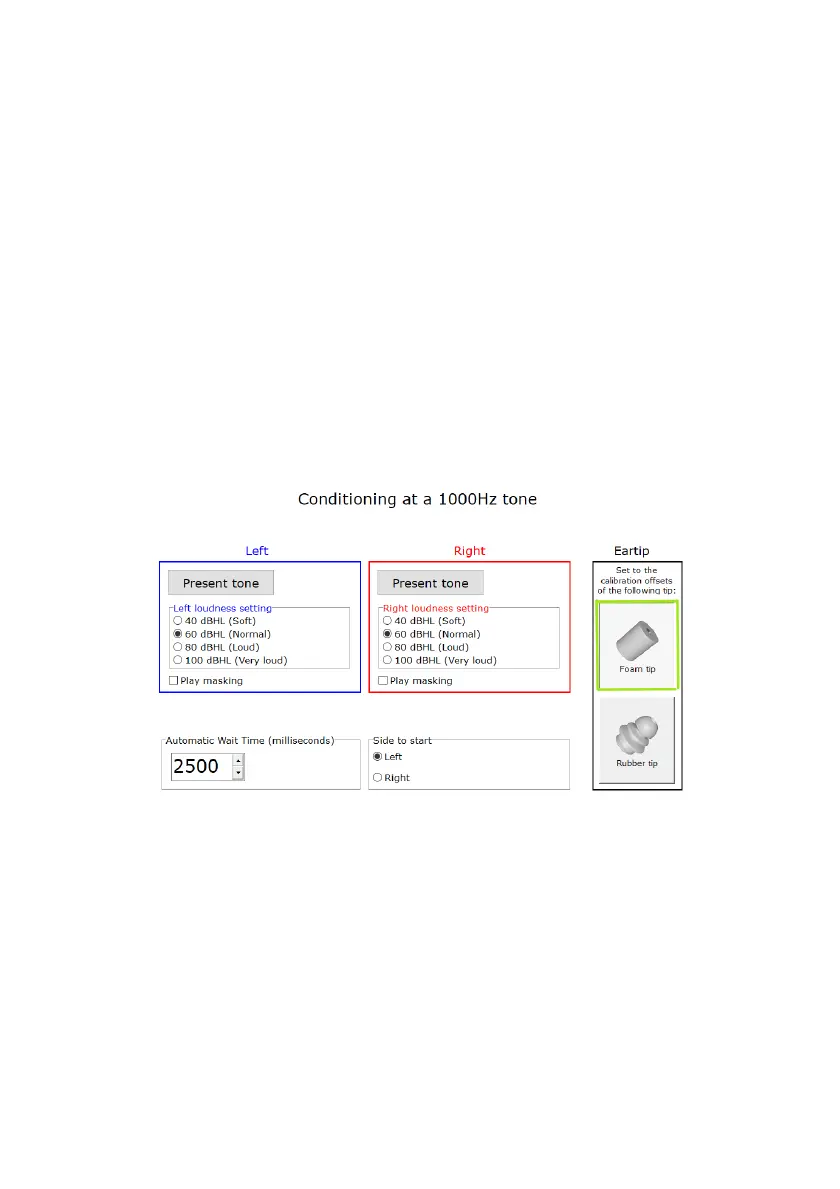 Conditioning at a 1000Hz tone

Left

Present tone

Left loudness setting
40 dBHL (Soft)
60 dBHL (Normal)
80 dBHL (Loud)
100 dBHL (Very loud)

Play masking

Right

Present tone

Right loudness setting
40 dBHL (Soft)
60 dBHL (Normal)
80 dBHL (Loud)
100 dBHL (Very loud)

Play masking

Eartip

Set to the calibration offsets of the following tip:

Foam tip

Rubber tip

Automatic Wait Time (milliseconds)
2500

Side to start
Left
Right